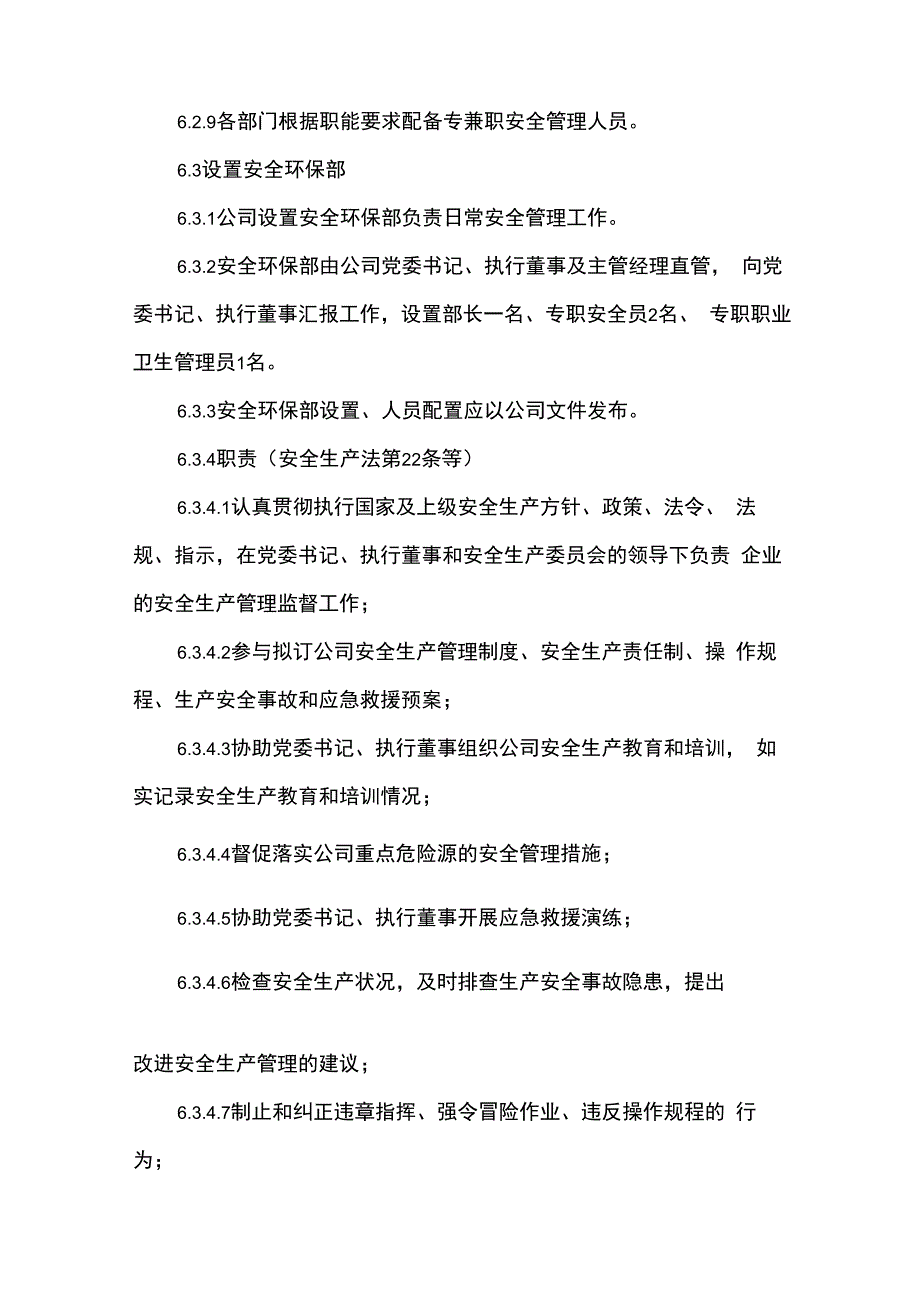 6.2.9各部门根据职能要求配备专兼职安全管理人员。

6.3设置安全环保部

6.3.1公司设置安全环保部负责日常安全管理工作。

6.3.2安全环保部由公司党委书记、执行董事及主管经理直管， 向党委书记、执行董事汇报工作，设置部长一名、专职安全员2名、 专职职业卫生管理员1名。

6.3.3安全环保部设置、人员配置应以公司文件发布。

6.3.4职责（安全生产法第22条等）

6.3.4.1认真贯彻执行国家及上级安全生产方针、政策、法令、 法规、指示，在党委书记、执行董事和安全生产委员会的领导下负责 企业的安全生产管理监督工作；

6.3.4.2参与拟订公司安全生产管理制度、安全生产责任制、操 作规程、生产安全事故和应急救援预案；

6.3.4.3协助党委书记、执行董事组织公司安全生产教育和培训， 如实记录安全生产教育和培训情况；

6.3.4.4督促落实公司重点危险源的安全管理措施；

6.3.4.5协助党委书记、执行董事开展应急救援演练；

6.3.4.6检查安全生产状况，及时排查生产安全事故隐患，提出

改进安全生产管理的建议；

6.3.4.7制止和纠正违章指挥、强令冒险作业、违反操作规程的 行为；